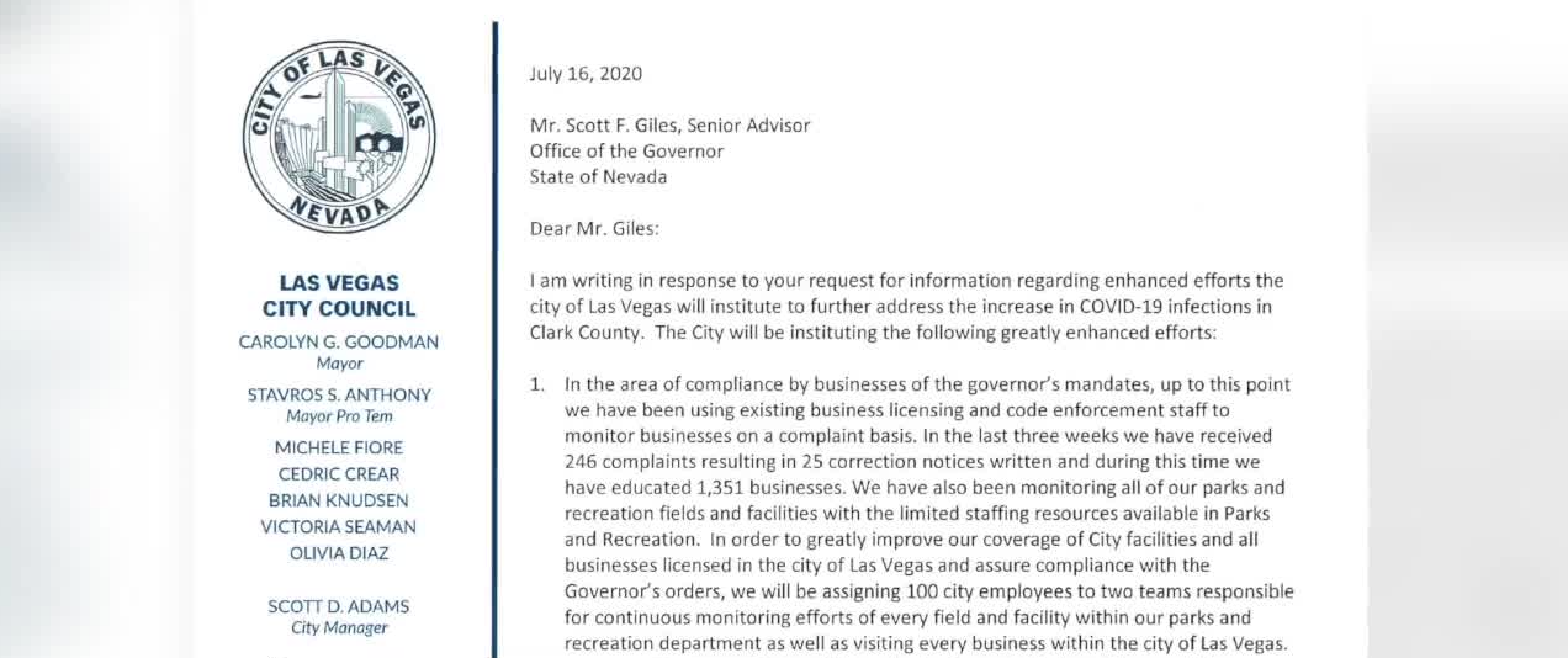 CITY OF LAS VEGAS
NEVADA

LAS VEGAS CITY COUNCIL

CAROLYN G. GOODMAN
Mayor

STAVROS S. ANTHONY
Mayor Pro Tem

MICHELE FIORE

CEDRIC CREAR

BRIAN KNUDSEN

VICTORIA SEAMAN

OLIVIA DIAZ

SCOTT D. ADAMS
City Manager

July 16, 2020

Mr. Scott F. Giles, Senior Advisor
Office of the Governor
State of Nevada

Dear Mr. Giles:

I am writing in response to your request for information regarding enhanced efforts the city of Las Vegas will institute to further address the increase in COVID-19 infections in Clark County. The City will be instituting the following greatly enhanced efforts:

1. In the area of compliance by businesses of the governor's mandates, up to this point we have been using existing business licensing and code enforcement staff to monitor businesses on a complaint basis. In the last three weeks we have received 246 complaints resulting in 25 correction notices written and during this time we have educated 1,351 businesses. We have also been monitoring all of our parks and recreation fields and facilities with the limited staffing resources available in Parks and Recreation. In order to greatly improve our coverage of City facilities and all businesses licensed in the city of Las Vegas and assure compliance with the Governor's orders, we will be assigning 100 city employees to two teams responsible for continuous monitoring efforts of every field and facility within our parks and recreation department as well as visiting every business within the city of Las Vegas.